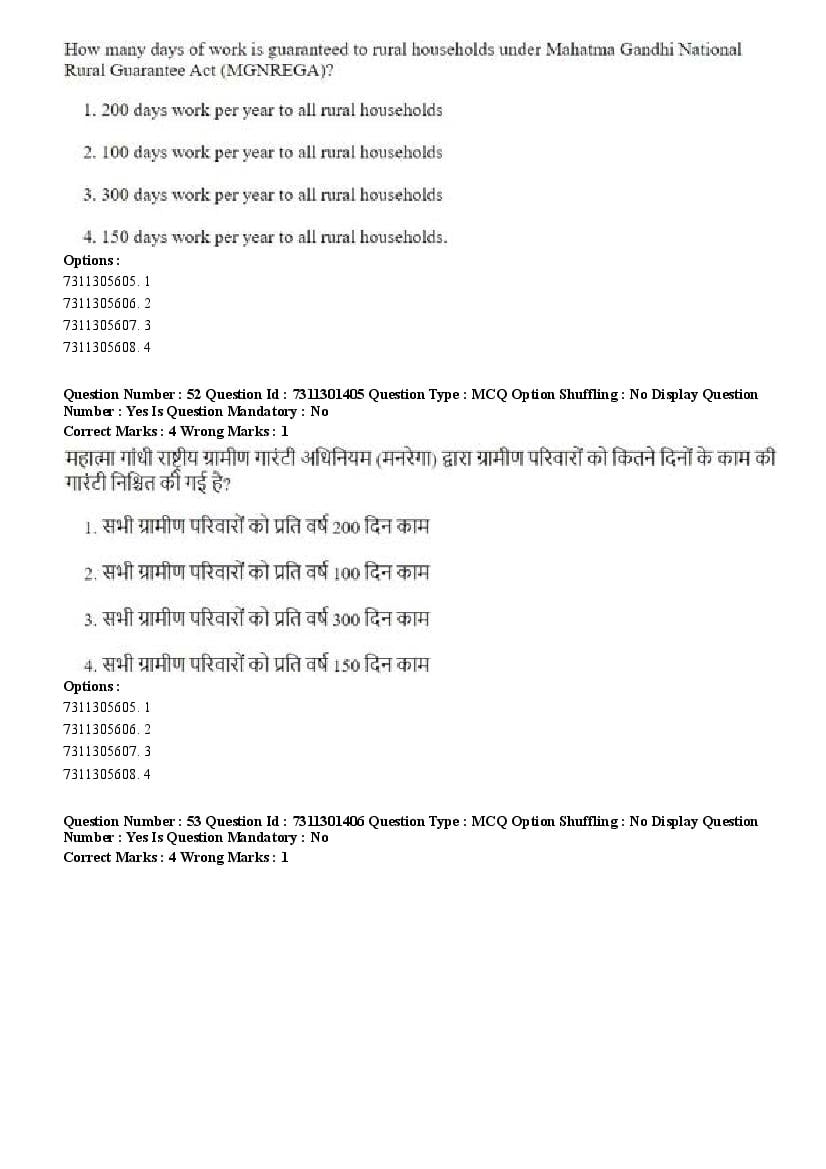 How many days of work is guaranteed to rural households under Mahatma Gandhi National Rural Guarantee Act (MGNREGA)?

1. 200 days work per year to all rural households

2. 100 days work per year to all rural households

3. 300 days work per year to all rural households

4. 150 days work per year to all rural households.

Options :
7311305605. 1
7311305606. 2
7311305607. 3
7311305608. 4

Question Number : 52 Question Id : 7311301405 Question Type : MCQ Option Shuffling : No Display Question Number : Yes Is Question Mandatory : No
Correct Marks : 4 Wrong Marks : 1
महात्मा गांधी राष्ट्रीय ग्रामीण गारंटी अधिनियम (मनरेगा) द्वारा ग्रामीण परिवारों को कितने दिनों के काम की गारंटी निश्चित की गई है?

1. सभी ग्रामीण परिवारों को प्रति वर्ष 200 दिन काम

2. सभी ग्रामीण परिवारों को प्रति वर्ष 100 दिन काम

3. सभी ग्रामीण परिवारों को प्रति वर्ष 300 दिन काम

4. सभी ग्रामीण परिवारों को प्रति वर्ष 150 दिन काम

Options :
7311305605. 1
7311305606. 2
7311305607. 3
7311305608. 4

Question Number : 53 Question Id : 7311301406 Question Type : MCQ Option Shuffling : No Display Question Number : Yes Is Question Mandatory : No
Correct Marks : 4 Wrong Marks : 1